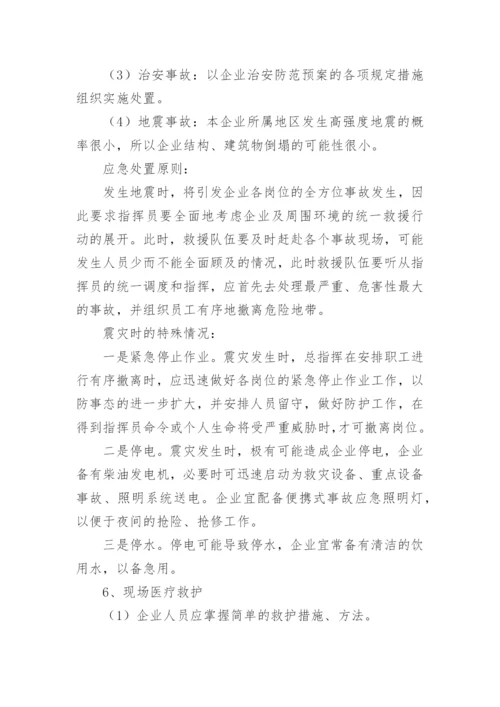 （3）治安事故：以企业治安防范预案的各项规定措施组织实施处置。

（4）地震事故：本企业所属地区发生高强度地震的概率很小，所以企业结构、建筑物倒塌的可能性很小。

应急处置原则：

发生地震时，将引发企业各岗位的全方位事故发生，因此要求指挥员要全面地考虑企业及周围环境的统一救援行动的展开。此时，救援队伍要及时赶赴各个事故现场，可能发生人员少而不能全面顾及的情况，此时救援队伍要听从指挥员的统一调度和指挥，应首先去处理最严重、危害性最大的事故，并组织员工有序地撤离危险地带。

震灾时的特殊情况：

一是紧急停止作业。震灾发生时，总指挥在安排职工进行有序撤离时，应迅速做好各岗位的紧急停止作业工作，以防事态的进一步扩大，并安排人员留守，做好防护工作，在得到指挥员命令或个人生命将受严重威胁时，才可撤离岗位。

二是停电。震灾发生时，极有可能造成企业停电，企业备有柴油发电机，必要时可迅速启动为救灾设备、重点设备事故、照明系统送电。企业宜配备便携式事故应急照明灯，以便于夜间的抢险、抢修工作。

三是停水。停电可能导致停水，企业宜常备有清洁的饮用水，以备急用。

6、现场医疗救护

（1）企业人员应掌握简单的救护措施、方法。